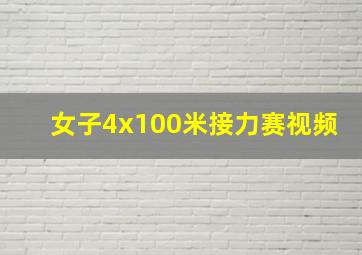 女子4x100米接力赛视频